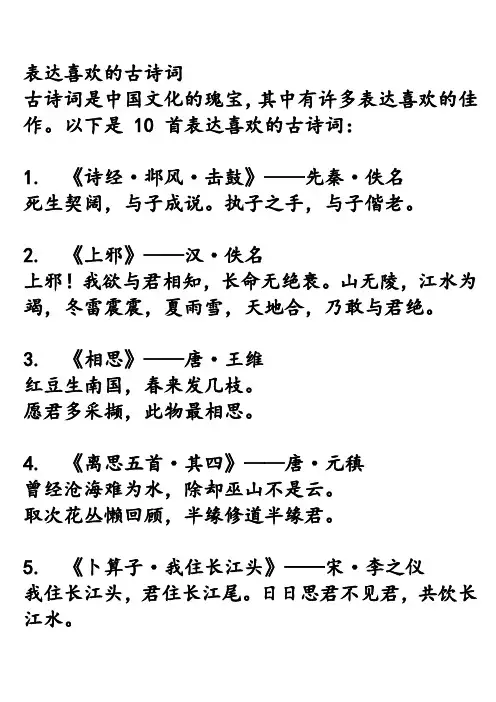 表达喜欢的古诗词
古诗词是中国文化的瑰宝，其中有许多表达喜欢的佳作。以下是 10 首表达喜欢的古诗词：

1. 《诗经·邶风·击鼓》——先秦·佚名
死生契阔，与子成说。执子之手，与子偕老。

2. 《上邪》——汉·佚名
上邪！我欲与君相知，长命无绝衰。山无陵，江水为竭，冬雷震震，夏雨雪，天地合，乃敢与君绝。

3. 《相思》——唐·王维
红豆生南国，春来发几枝。
愿君多采撷，此物最相思。

4. 《离思五首·其四》——唐·元稹
曾经沧海难为水，除却巫山不是云。
取次花丛懒回顾，半缘修道半缘君。

5. 《卜算子·我住长江头》——宋·李之仪
我住长江头，君住长江尾。日日思君不见君，共饮长江水。